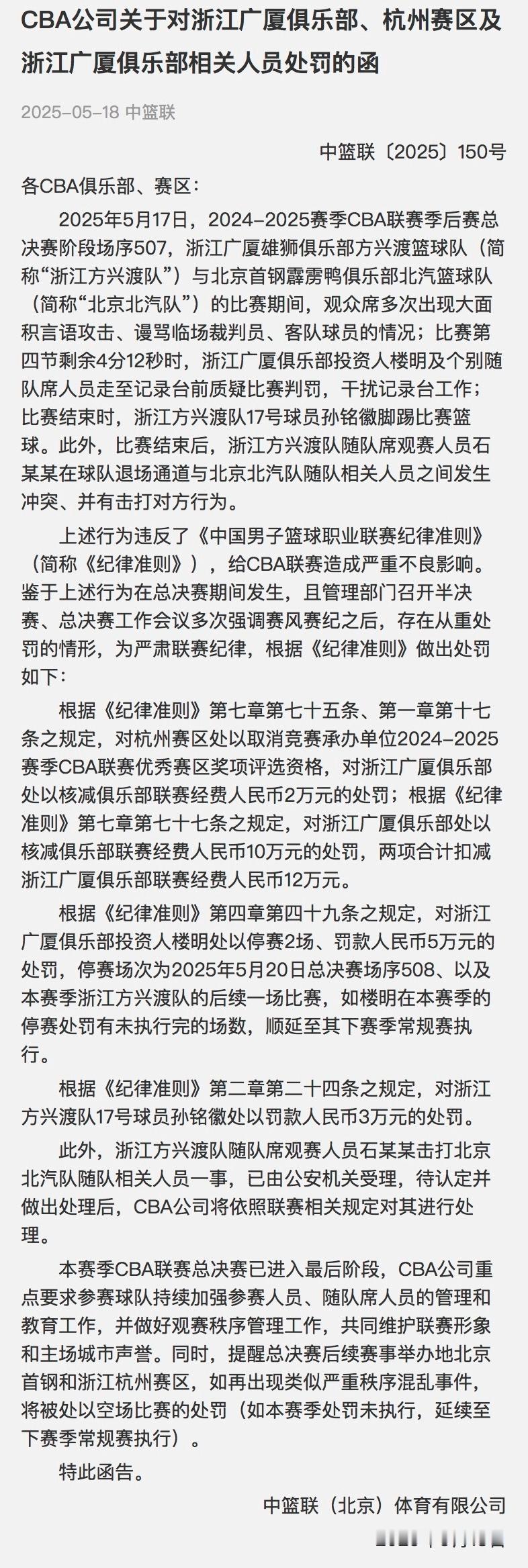 CBA公司关于对浙江广厦俱乐部、杭州赛区及浙江广厦俱乐部相关人员处罚的函

2025-05-18 中篮联

中篮联〔2025〕150号

各CBA俱乐部、赛区：

2025年5月17日，2024-2025赛季CBA联赛季后赛总决赛阶段场序507，浙江广厦雄狮俱乐部方兴渡篮球队（简称“浙江方兴渡队”）与北京首钢霹雳鸭俱乐部北汽篮球队（简称“北京北汽队”）的比赛期间，观众席多次出现大面积言语攻击、谩骂临场裁判员、客队球员的情况；比赛第四节剩余4分12秒时，浙江广厦俱乐部投资人楼明及个别随队席人员走至记录台前质疑比赛判罚，干扰记录台工作；比赛结束时，浙江方兴渡队17号球员孙铭徽脚踢比赛篮球。此外，比赛结束后，浙江方兴渡队随队席观赛人员石某某在球队退场通道与北京北汽队随队相关人员之间发生冲突、并有击打对方行为。

上述行为违反了《中国男子篮球职业联赛纪律准则》（简称《纪律准则》），给CBA联赛造成严重不良影响。鉴于上述行为在总决赛期间发生，且管理部门召开半决赛、总决赛工作会议多次强调赛风赛纪之后，存在从重处罚的情形，为严肃联赛纪律，根据《纪律准则》做出处罚如下：

根据《纪律准则》第七章第七十五条、第一章第十七条之规定，对杭州赛区处以取消竞赛承办单位2024-2025赛季CBA联赛优秀赛区奖项评选资格，对浙江广厦俱乐部处以核减俱乐部联赛经费人民币2万元的处罚；根据《纪律准则》第七章第七十七条之规定，对浙江广厦俱乐部处以核减俱乐部联赛经费人民币10万元的处罚，两项合计扣减浙江广厦俱乐部联赛经费人民币12万元。

根据《纪律准则》第四章第四十九条之规定，对浙江广厦俱乐部投资人楼明处以停赛2场、罚款人民币5万元的处罚，停赛场次为2025年5月20日总决赛场序508、以及本赛季浙江方兴渡队的后续一场比赛，如楼明在本赛季的停赛处罚有未执行完的场数，顺延至其下赛季常规赛执行。

根据《纪律准则》第二章第二十四条之规定，对浙江方兴渡队17号球员孙铭徽处以罚款人民币3万元的处罚。

此外，浙江方兴渡队随队席观赛人员石某某击打北京北汽队随队相关人员一事，已由公安机关受理，待认定并做出处理后，CBA公司将依照联赛相关规定对其进行处理。

本赛季CBA联赛总决赛已进入最后阶段，CBA公司重点要求参赛球队持续加强参赛人员、随队席人员的管理和教育工作，并做好观赛秩序管理工作，共同维护联赛形象和主场城市声誉。同时，提醒总决赛后续赛事举办地北京首钢和浙江杭州赛区，如再出现类似严重秩序混乱事件，将被处以空场比赛的处罚（如本赛季处罚未执行，延续至下赛季常规赛执行）。

特此函告。

中篮联（北京）体育有限公司